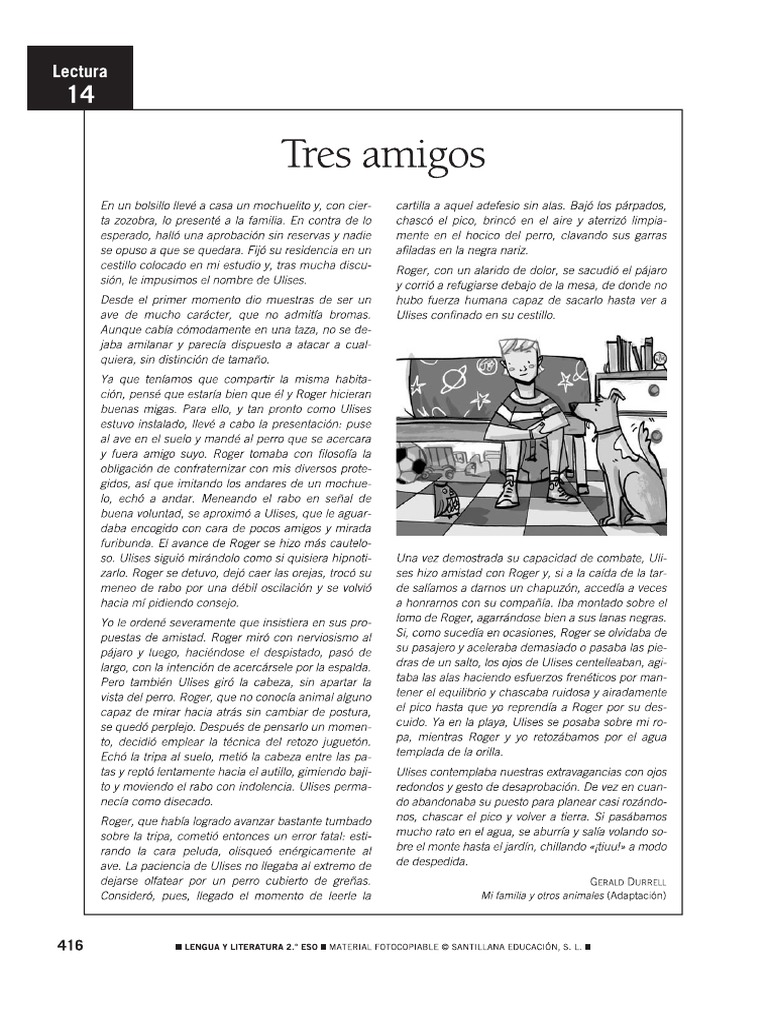 Lectura
14

Tres amigos

En un bolsillo llevé a casa un mochuelito y, con cierta zozobra, lo presenté a la familia. En contra de lo esperado, halló una aprobación sin reservas y nadie se opuso a que se quedara. Fijó su residencia en un cestillo colocado en mi estudio y, tras mucha discusión, le impusimos el nombre de Ulises.

Desde el primer momento dio muestras de ser un ave de mucho carácter, que no admitía bromas. Aunque cabía cómodamente en una taza, no se dejaba amilanar y parecía dispuesto a atacar a cualquiera, sin distinción de tamaño.

Ya que teníamos que compartir la misma habitación, pensé que estaría bien que él y Roger hicieran buenas migas. Para ello, y tan pronto como Ulises estuvo instalado, llevé a cabo la presentación: puse al ave en el suelo y mandé al perro que se acercara y fuera amigo suyo. Roger tomaba con filosofía la obligación de confraternizar con mis diversos protegidos, así que imitando los andares de un mochuelo, echó a andar. Meneando el rabo en señal de buena voluntad, se aproximó a Ulises, que le aguardaba encogido con cara de pocos amigos y mirada furibunda. El avance de Roger se hizo más cauteloso. Ulises siguió mirándolo como si quisiera hipnotizarlo. Roger se detuvo, dejó caer las orejas, trocó su meneo de rabo por una débil oscilación y se volvió hacia mí pidiendo consejo.

Yo le ordené severamente que insistiera en sus propuestas de amistad. Roger miró con nerviosismo al pájaro y luego, haciéndose el despistado, pasó de largo, con la intención de acercársele por la espalda. Pero también Ulises giró la cabeza, sin apartar la vista del perro. Roger, que no conocía animal alguno capaz de mirar hacia atrás sin cambiar de postura, se quedó perplejo. Después de pensarlo un momento, decidió emplear la técnica del retozo juguetón. Echó la tripa al suelo, metió la cabeza entre las patas y reptó lentamente hacia el autillo, gimiendo bajito y moviendo el rabo con indolencia. Ulises permanecía como disecado.

Roger, que había logrado avanzar bastante tumbado sobre la tripa, cometió entonces un error fatal: estirando la cara peluda, olisqueó enérgicamente al ave. La paciencia de Ulises no llegaba al extremo de dejarse olfatear por un perro cubierto de greñas. Consideró, pues, llegado el momento de leerle la cartilla a aquel adefesio sin alas. Bajó los párpados, chascó el pico, brincó en el aire y aterrizó limpiamente en el hocico del perro, clavando sus garras afiladas en la negra nariz.

Roger, con un alarido de dolor, se sacudió el pájaro y corrió a refugiarse debajo de la mesa, de donde no hubo fuerza humana capaz de sacarlo hasta ver a Ulises confinado en su cestillo.

Una vez demostrada su capacidad de combate, Ulises hizo amistad con Roger y, si a la caída de la tarde salíamos a darnos un chapuzón, accedía a veces a honrarnos con su compañía. Iba montado sobre el lomo de Roger, agarrándose bien a sus lanas negras. Si, como sucedía en ocasiones, Roger se olvidaba de su pasajero y aceleraba demasiado o pasaba las piedras de un salto, los ojos de Ulises centelleaban, agitaba las alas haciendo esfuerzos frenéticos por mantener el equilibrio y chascaba ruidosa y airadamente el pico hasta que yo reprendía a Roger por su descuido. Ya en la playa, Ulises se posaba sobre mi ropa, mientras Roger y yo retozábamos por el agua templada de la orilla.

Ulises contemplaba nuestras extravagancias con ojos redondos y gesto de desaprobación. De vez en cuando abandonaba su puesto para planear casi rozándonos, chascar el pico y volver a tierra. Si pasábamos mucho rato en el agua, se aburría y salía volando sobre el monte hasta el jardín, chillando «¡tiuu!» a modo de despedida.

GERALD DURRELL
Mi familia y otros animales (Adaptación)

416 ■ LENGUA Y LITERATURA 2.° ESO ■ MATERIAL FOTOCOPIABLE © SANTILLANA EDUCACIÓN, S. L. ■